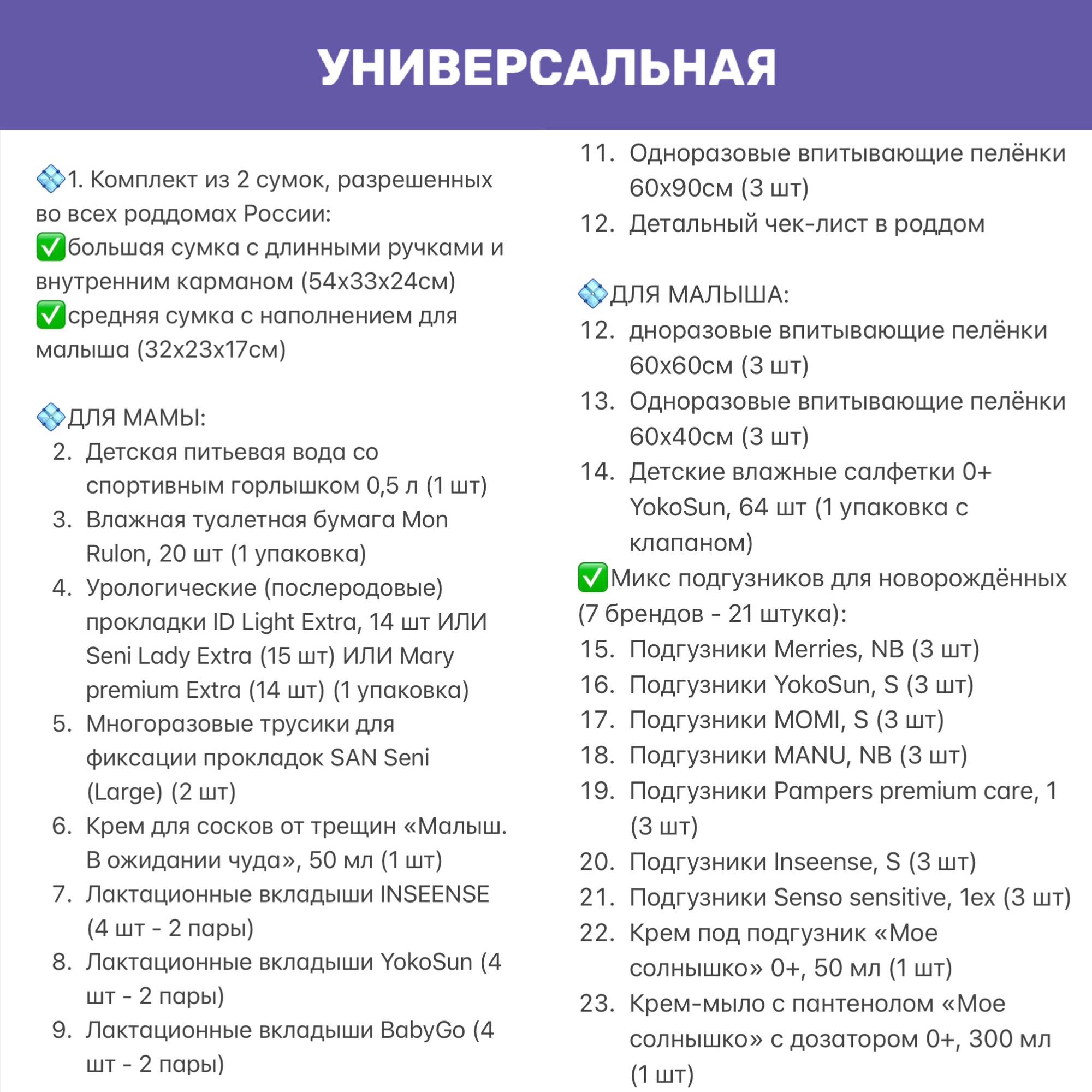 УНИВЕРСАЛЬНАЯ

💠1. Комплект из 2 сумок, разрешенных во всех роддомах России:
✅большая сумка с длинными ручками и внутренним карманом (54х33х24см)
✅средняя сумка с наполнением для малыша (32х23х17см)

💠ДЛЯ МАМЫ:
2. Детская питьевая вода со спортивным горлышком 0,5 л (1 шт)
3. Влажная туалетная бумага Mon Rulon, 20 шт (1 упаковка)
4. Урологические (послеродовые) прокладки ID Light Extra, 14 шт ИЛИ Seni Lady Extra (15 шт) ИЛИ Mary premium Extra (14 шт) (1 упаковка)
5. Многоразовые трусики для фиксации прокладок SAN Seni (Large) (2 шт)
6. Крем для сосков от трещин «Малыш. В ожидании чуда», 50 мл (1 шт)
7. Лактационные вкладыши INSEENSE (4 шт - 2 пары)
8. Лактационные вкладыши YokoSun (4 шт - 2 пары)
9. Лактационные вкладыши BabyGo (4 шт - 2 пары)

11. Одноразовые впитывающие пелёнки 60х90см (3 шт)
12. Детальный чек-лист в роддом

💠ДЛЯ МАЛЫША:
12. дноразовые впитывающие пелёнки 60х60см (3 шт)
13. Одноразовые впитывающие пелёнки 60х40см (3 шт)
14. Детские влажные салфетки 0+ YokoSun, 64 шт (1 упаковка с клапаном)
✅Микс подгузников для новорождённых (7 брендов - 21 штука):
15. Подгузники Merries, NB (3 шт)
16. Подгузники YokoSun, S (3 шт)
17. Подгузники MOMI, S (3 шт)
18. Подгузники MANU, NB (3 шт)
19. Подгузники Pampers premium care, 1 (3 шт)
20. Подгузники Inseense, S (3 шт)
21. Подгузники Senso sensitive, 1ex (3 шт)
22. Крем под подгузник «Мое солнышко» 0+, 50 мл (1 шт)
23. Крем-мыло с пантенолом «Мое солнышко» с дозатором 0+, 300 мл (1 шт)